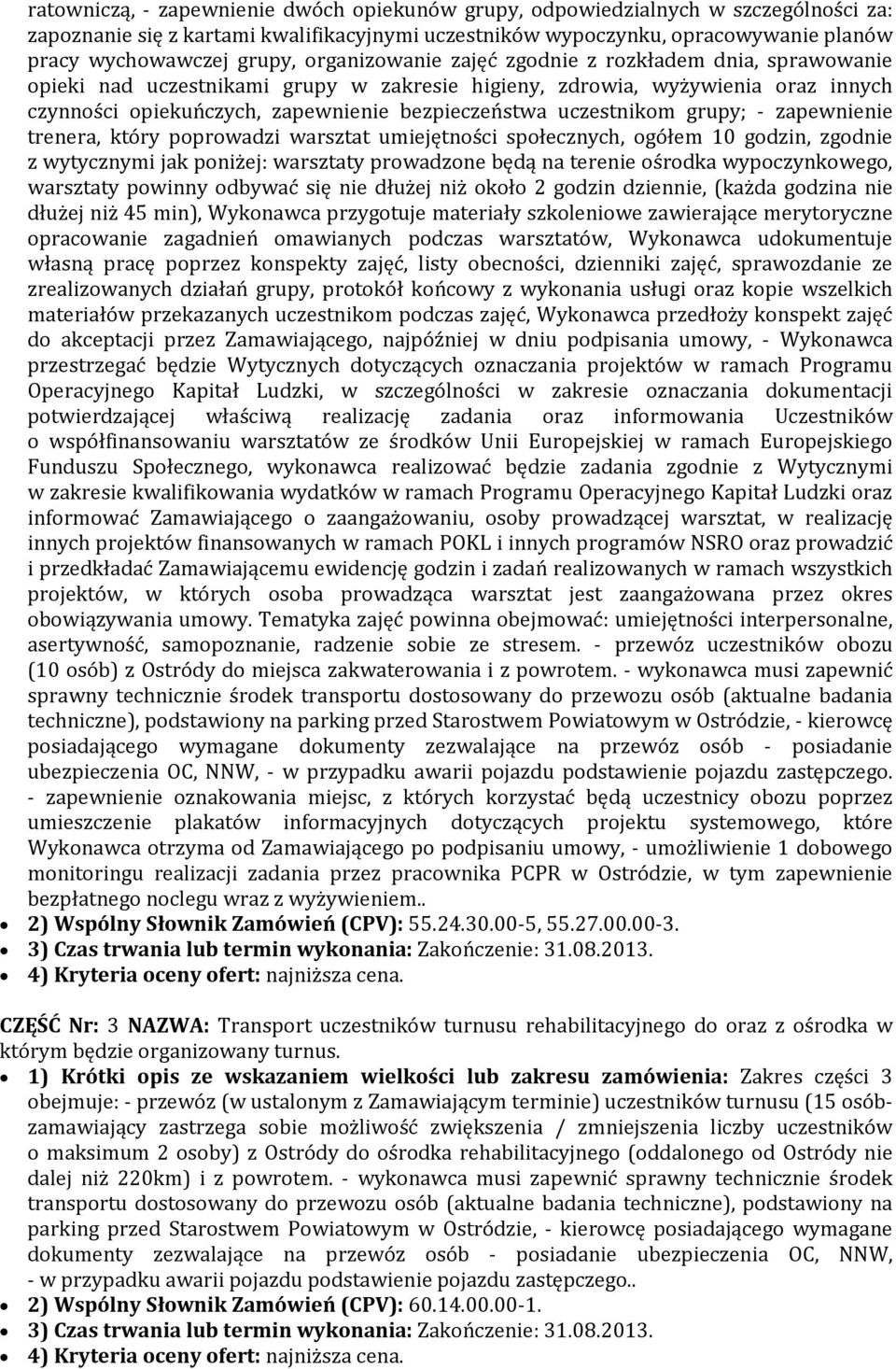 ratowniczą, - zapewnienie dwóch opiekunów grupy, odpowiedzialnych w szczególności za: zapoznanie się z kartami kwalifikacyjnymi uczestników wypoczynku, opracowywanie planów pracy wychowawczej grupy, organizowanie zajęć zgodnie z rozkładem dnia, sprawowanie opieki nad uczestnikami grupy w zakresie higieny, zdrowia, wyżywienia oraz innych czynności opiekuńczych, zapewnienie bezpieczeństwa uczestnikom grupy; - zapewnienie trenera, który poprowadzi warsztat umiejętności społecznych, ogółem 10 godzin, zgodnie z wytycznymi jak poniżej: warsztaty prowadzone będą na terenie ośrodka wypoczynkowego, warsztaty powinny odbywać się nie dłużej niż około 2 godzin dziennie, (każda godzina nie dłużej niż 45 min), Wykonawca przygotuje materiały szkoleniowe zawierające merytoryczne opracowanie zagadnień omawianych podczas warsztatów, Wykonawca udokumentuje własną pracę poprzez konspekty zajęć, listy obecności, dzienniki zajęć, sprawozdanie ze zrealizowanych działań grupy, protokół końcowy z wykonania usługi oraz kopie wszelkich materiałów przekazanych uczestnikom podczas zajęć, Wykonawca przedłoży konspekt zajęć do akceptacji przez Zamawiającego, najpóźniej w dniu podpisania umowy, - Wykonawca przestrzegać będzie Wytycznych dotyczących oznaczania projektów w ramach Programu Operacyjnego Kapitał Ludzki, w szczególności w zakresie oznaczania dokumentacji potwierdzającej właściwą realizację zadania oraz informowania Uczestników o współfinansowaniu warsztatów ze środków Unii Europejskiej w ramach Europejskiego Funduszu Społecznego, wykonawca realizować będzie zadania zgodnie z Wytycznymi w zakresie kwalifikowania wydatków w ramach Programu Operacyjnego Kapitał Ludzki oraz informować Zamawiającego o zaangażowaniu, osoby prowadzącej warsztat, w realizację innych projektów finansowanych w ramach POKL i innych programów NSRO oraz prowadzić i przedkładać Zamawiającemu ewidencję godzin i zadań realizowanych w ramach wszystkich projektów, w których osoba prowadząca warsztat jest zaangażowana przez okres obowiązywania umowy. Tematyka zajęć powinna obejmować: umiejętności interpersonalne, asertywność, samopoznanie, radzenie sobie ze stresem. - przewóz uczestników obozu (10 osób) z Ostródy do miejsca zakwaterowania i z powrotem. - wykonawca musi zapewnić sprawny technicznie środek transportu dostosowany do przewozu osób (aktualne badania techniczne), podstawiony na parking przed Starostwem Powiatowym w Ostródzie, - kierowcę posiadającego wymagane dokumenty zezwalające na przewóz osób - posiadanie ubezpieczenia OC, NNW, - w przypadku awarii pojazdu podstawienie pojazdu zastępczego. - zapewnienie oznakowania miejsc, z których korzystać będą uczestnicy obozu poprzez umieszczenie plakatów informacyjnych dotyczących projektu systemowego, które Wykonawca otrzyma od Zamawiającego po podpisaniu umowy, - umożliwienie 1 dobowego monitoringu realizacji zadania przez pracownika PCPR w Ostródzie, w tym zapewnienie bezpłatnego noclegu wraz z wyżywieniem..
• 2) Wspólny Słownik Zamówień (CPV): 55.24.30.00-5, 55.27.00.00-3.
• 3) Czas trwania lub termin wykonania: Zakończenie: 31.08.2013.
• 4) Kryteria oceny ofert: najniższa cena.

CZĘŚĆ Nr: 3 NAZWA: Transport uczestników turnusu rehabilitacyjnego do oraz z ośrodka w którym będzie organizowany turnus.
• 1) Krótki opis ze wskazaniem wielkości lub zakresu zamówienia: Zakres części 3 obejmuje: - przewóz (w ustalonym z Zamawiającym terminie) uczestników turnusu (15 osób- zamawiający zastrzega sobie możliwość zwiększenia / zmniejszenia liczby uczestników o maksimum 2 osoby) z Ostródy do ośrodka rehabilitacyjnego (oddalonego od Ostródy nie dalej niż 220km) i z powrotem. - wykonawca musi zapewnić sprawny technicznie środek transportu dostosowany do przewozu osób (aktualne badania techniczne), podstawiony na parking przed Starostwem Powiatowym w Ostródzie, - kierowcę posiadającego wymagane dokumenty zezwalające na przewóz osób - posiadanie ubezpieczenia OC, NNW, - w przypadku awarii pojazdu podstawienie pojazdu zastępczego..
• 2) Wspólny Słownik Zamówień (CPV): 60.14.00.00-1.
• 3) Czas trwania lub termin wykonania: Zakończenie: 31.08.2013.
• 4) Kryteria oceny ofert: najniższa cena.